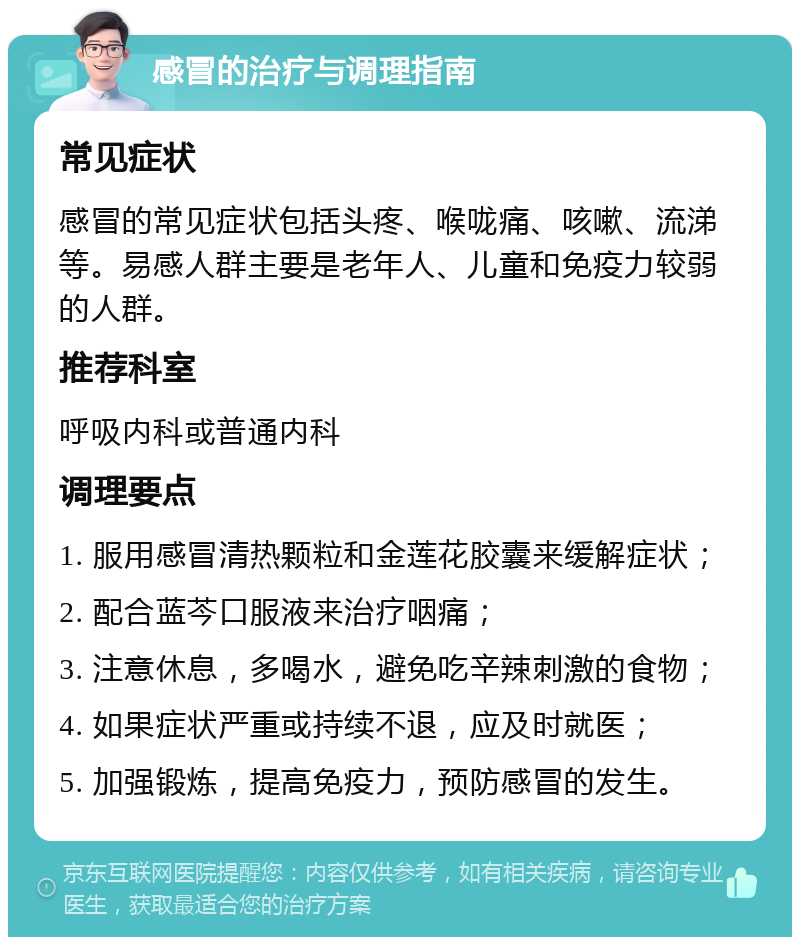 感冒的治疗与调理指南

常见症状

感冒的常见症状包括头疼、喉咙痛、咳嗽、流涕等。易感人群主要是老年人、儿童和免疫力较弱的人群。

推荐科室

呼吸内科或普通内科

调理要点

1. 服用感冒清热颗粒和金莲花胶囊来缓解症状；

2. 配合蓝芩口服液来治疗咽痛；

3. 注意休息，多喝水，避免吃辛辣刺激的食物；

4. 如果症状严重或持续不退，应及时就医；

5. 加强锻炼，提高免疫力，预防感冒的发生。

京东互联网医院提醒您：内容仅供参考，如有相关疾病，请咨询专业医生，获取最适合您的治疗方案